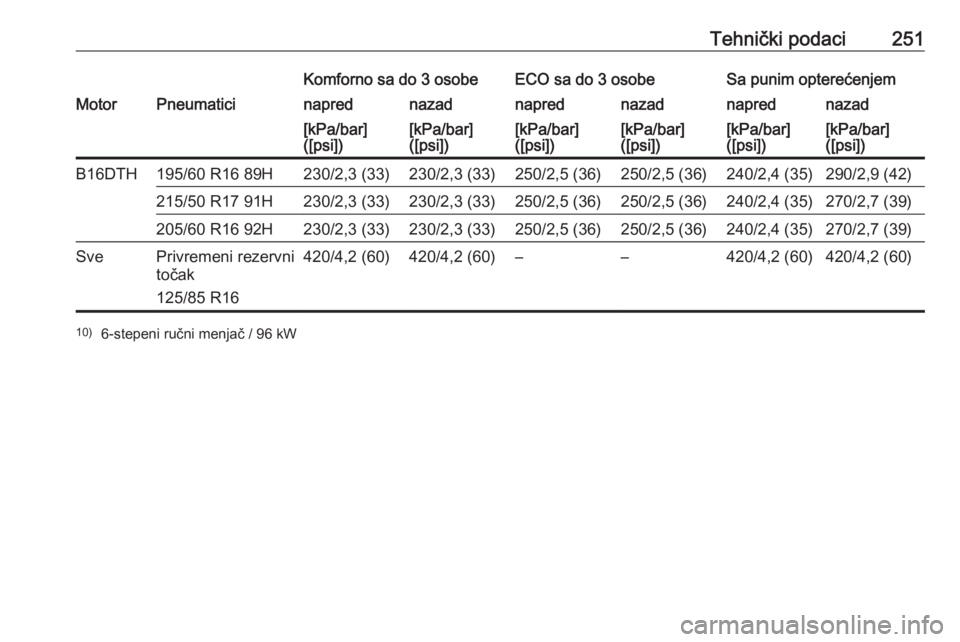 Tehnički podaci 251

| Motor | Pneumatici | Komforno sa do 3 osobe napred [kPa/bar] ([psi]) | Komforno sa do 3 osobe nazad [kPa/bar] ([psi]) | ECO sa do 3 osobe napred [kPa/bar] ([psi]) | ECO sa do 3 osobe nazad [kPa/bar] ([psi]) | Sa punim opterećenjem napred [kPa/bar] ([psi]) | Sa punim opterećenjem nazad [kPa/bar] ([psi]) |
|---|---|---|---|---|---|---|---|
| B16DTH | 195/60 R16 89H | 230/2,3 (33) | 230/2,3 (33) | 250/2,5 (36) | 250/2,5 (36) | 240/2,4 (35) | 290/2,9 (42) |
| | 215/50 R17 91H | 230/2,3 (33) | 230/2,3 (33) | 250/2,5 (36) | 250/2,5 (36) | 240/2,4 (35) | 270/2,7 (39) |
| | 205/60 R16 92H | 230/2,3 (33) | 230/2,3 (33) | 250/2,5 (36) | 250/2,5 (36) | 240/2,4 (35) | 270/2,7 (39) |
| Sve | Privremeni rezervni točak 125/85 R16 | 420/4,2 (60) | 420/4,2 (60) | – | – | 420/4,2 (60) | 420/4,2 (60) |

10) 6-stepeni ručni menjač / 96 kW

carmanualsonline.info